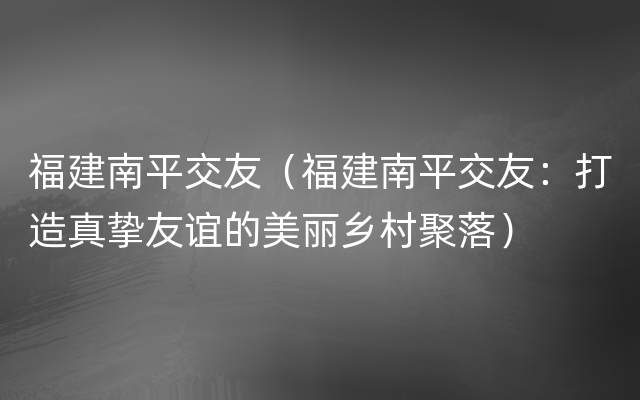 福建南平交友（福建南平交友：打造真挚友谊的美丽乡村聚落）